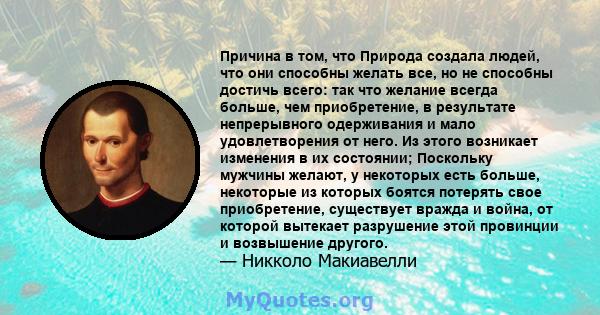 Причина в том, что Природа создала людей, что они способны желать все, но не способны достичь всего: так что желание всегда больше, чем приобретение, в результате непрерывного одерживания и мало удовлетворения от него. Из этого возникает изменения в их состоянии; Поскольку мужчины желают, у некоторых есть больше, некоторые из которых боятся потерять свое приобретение, существует вражда и война, от которой вытекает разрушение этой провинции и возвышение другого.
— Никколо Макиавелли

MyQuotes.org